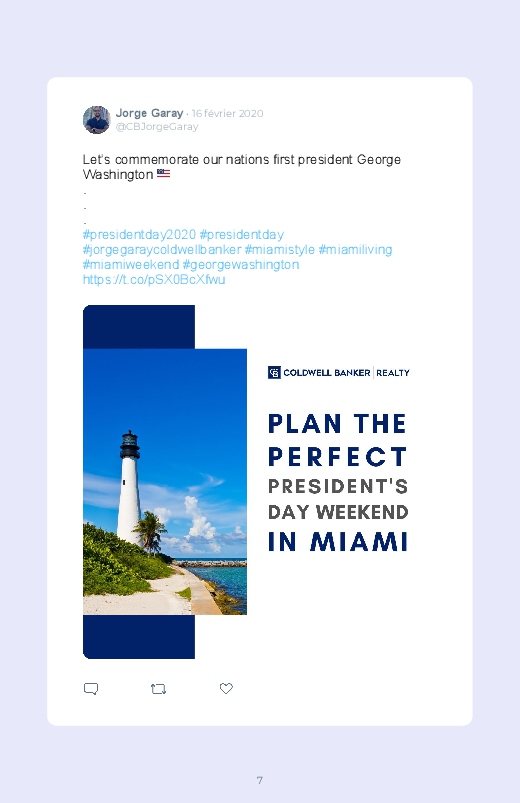 Jorge Garay · 16 février 2020
@CBJorgeGaray

Let's commemorate our nations first president George Washington 🇺🇸
.
.
.
#presidentday2020 #presidentday #jorgegaraycoldwellbanker #miamistyle #miamiliving #miamiweekend #georgewashington https://t.co/pSX0BcXfwu

COLDWELL BANKER | REALTY

PLAN THE
PERFECT
PRESIDENT'S
DAY WEEKEND
IN MIAMI

7